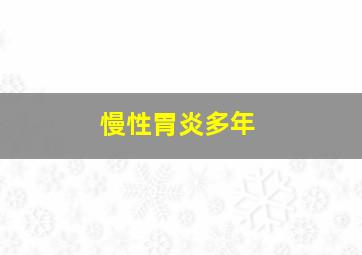 慢性胃炎多年